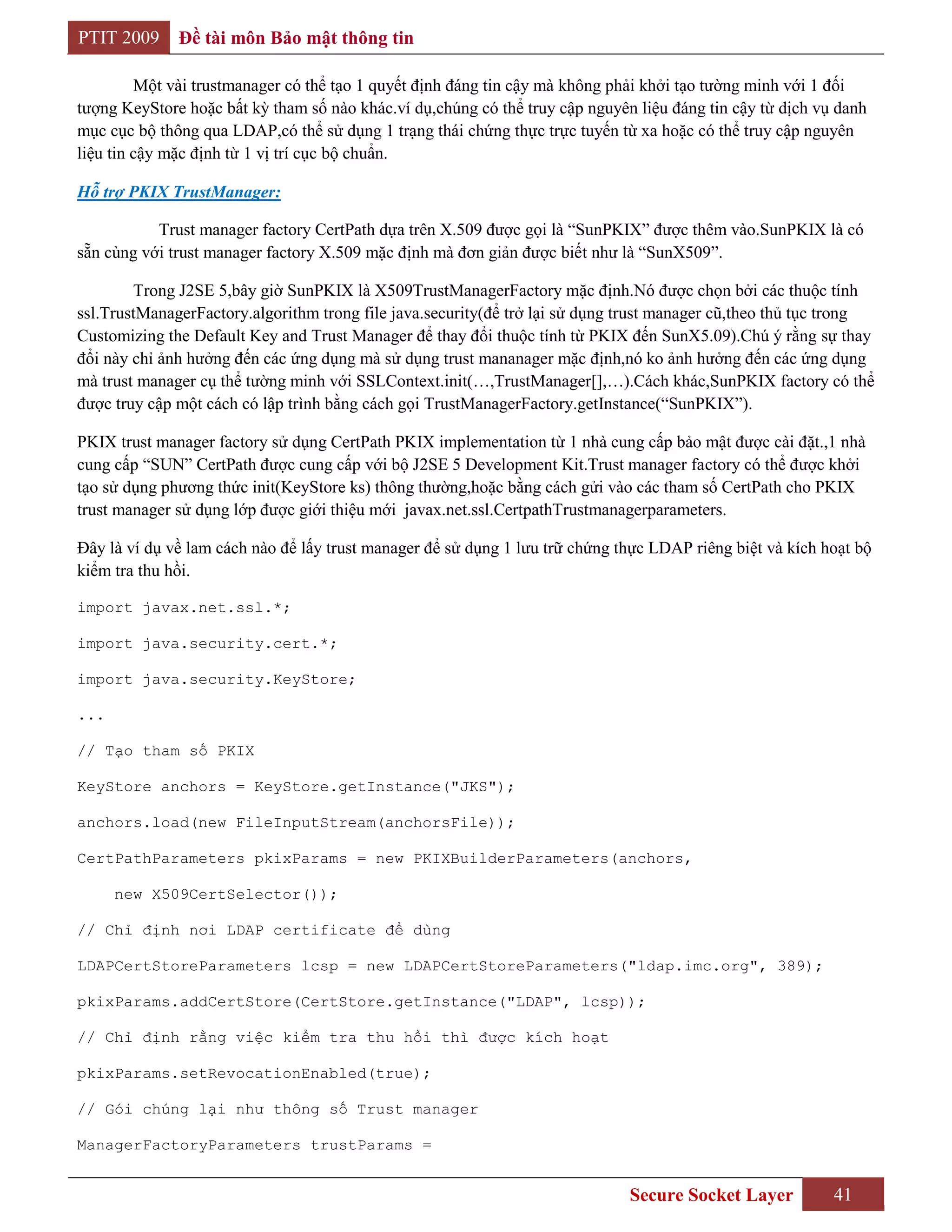 PTIT 2009 Đề tài môn Bảo mật thông tin

Một vài trustmanager có thể tạo 1 quyết định đáng tin cậy mà không phải khởi tạo tường minh với 1 đối tượng KeyStore hoặc bất kỳ tham số nào khác.ví dụ,chúng có thể truy cập nguyên liệu đáng tin cậy từ dịch vụ danh mục cục bộ thông qua LDAP,có thể sử dụng 1 trạng thái chứng thực trực tuyến từ xa hoặc có thể truy cập nguyên liệu tin cậy mặc định từ 1 vị trí cục bộ chuẩn.

Hỗ trợ PKIX TrustManager:

Trust manager factory CertPath dựa trên X.509 được gọi là “SunPKIX” được thêm vào.SunPKIX là có sẵn cùng với trust manager factory X.509 mặc định mà đơn giản được biết như là “SunX509”.

Trong J2SE 5,bây giờ SunPKIX là X509TrustManagerFactory mặc định.Nó được chọn bởi các thuộc tính ssl.TrustManagerFactory.algorithm trong file java.security(để trở lại sử dụng trust manager cũ,theo thủ tục trong Customizing the Default Key and Trust Manager để thay đổi thuộc tính từ PKIX đến SunX5.09).Chú ý rằng sự thay đổi này chỉ ảnh hưởng đến các ứng dụng mà sử dụng trust mananager mặc định,nó ko ảnh hưởng đến các ứng dụng mà trust manager cụ thể tường minh với SSLContext.init(…,TrustManager[],…).Cách khác,SunPKIX factory có thể được truy cập một cách có lập trình bằng cách gọi TrustManagerFactory.getInstance(“SunPKIX”).

PKIX trust manager factory sử dụng CertPath PKIX implementation từ 1 nhà cung cấp bảo mật được cài đặt.,1 nhà cung cấp “SUN” CertPath được cung cấp với bộ J2SE 5 Development Kit.Trust manager factory có thể được khởi tạo sử dụng phương thức init(KeyStore ks) thông thường,hoặc bằng cách gửi vào các tham số CertPath cho PKIX trust manager sử dụng lớp được giới thiệu mới javax.net.ssl.CertpathTrustmanagerparameters.

Đây là ví dụ về lam cách nào để lấy trust manager để sử dụng 1 lưu trữ chứng thực LDAP riêng biệt và kích hoạt bộ kiểm tra thu hồi.

import javax.net.ssl.*;

import java.security.cert.*;

import java.security.KeyStore;

...

// Tạo tham số PKIX

KeyStore anchors = KeyStore.getInstance("JKS");

anchors.load(new FileInputStream(anchorsFile));

CertPathParameters pkixParams = new PKIXBuilderParameters(anchors,

new X509CertSelector());

// Chỉ định nơi LDAP certificate để dùng

LDAPCertStoreParameters lcsp = new LDAPCertStoreParameters("ldap.imc.org", 389);

pkixParams.addCertStore(CertStore.getInstance("LDAP", lcsp));

// Chỉ định rằng việc kiểm tra thu hồi thì được kích hoạt

pkixParams.setRevocationEnabled(true);

// Gói chúng lại như thông số Trust manager

ManagerFactoryParameters trustParams =

Secure Socket Layer 41